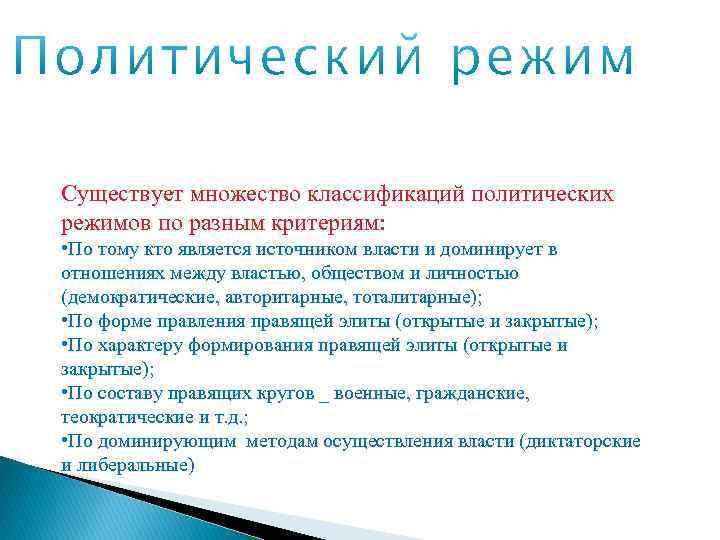 Политический режим

Существует множество классификаций политических режимов по разным критериям:

•По тому кто является источником власти и доминирует в отношениях между властью, обществом и личностью (демократические, авторитарные, тоталитарные);

•По форме правления правящей элиты (открытые и закрытые);

•По характеру формирования правящей элиты (открытые и закрытые);

•По составу правящих кругов _ военные, гражданские, теократические и т.д.;

•По доминирующим методам осуществления власти (диктаторские и либеральные)